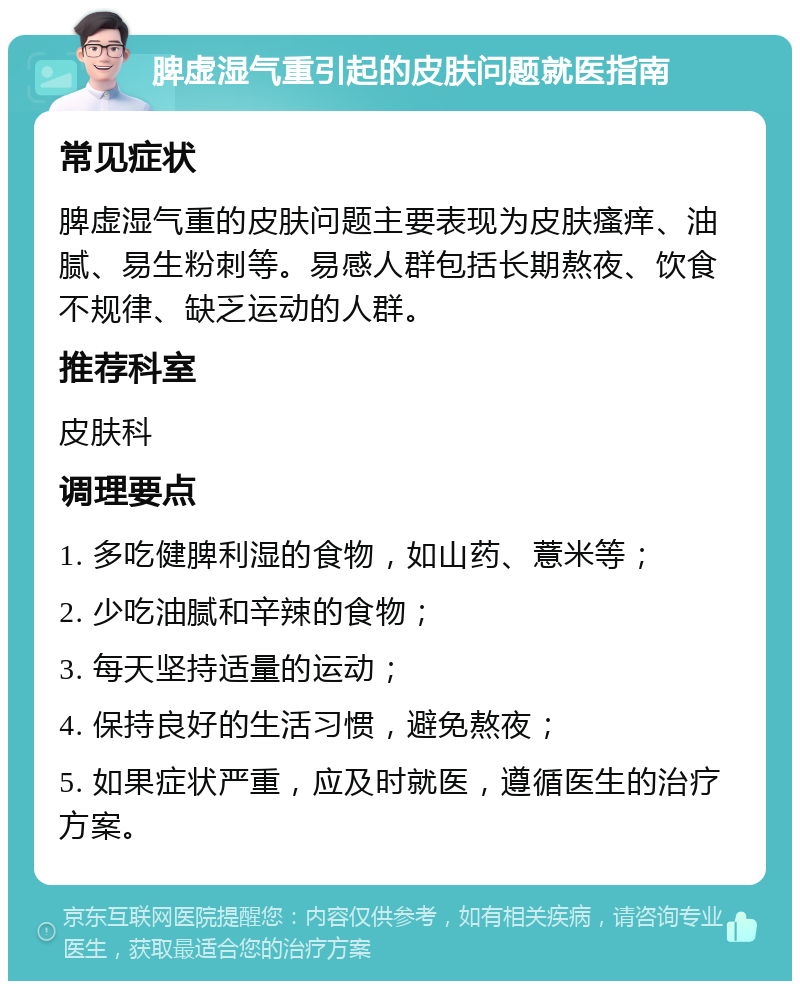 脾虚湿气重引起的皮肤问题就医指南

常见症状

脾虚湿气重的皮肤问题主要表现为皮肤瘙痒、油腻、易生粉刺等。易感人群包括长期熬夜、饮食不规律、缺乏运动的人群。

推荐科室

皮肤科

调理要点

1. 多吃健脾利湿的食物，如山药、薏米等；

2. 少吃油腻和辛辣的食物；

3. 每天坚持适量的运动；

4. 保持良好的生活习惯，避免熬夜；

5. 如果症状严重，应及时就医，遵循医生的治疗方案。

京东互联网医院提醒您：内容仅供参考，如有相关疾病，请咨询专业医生，获取最适合您的治疗方案